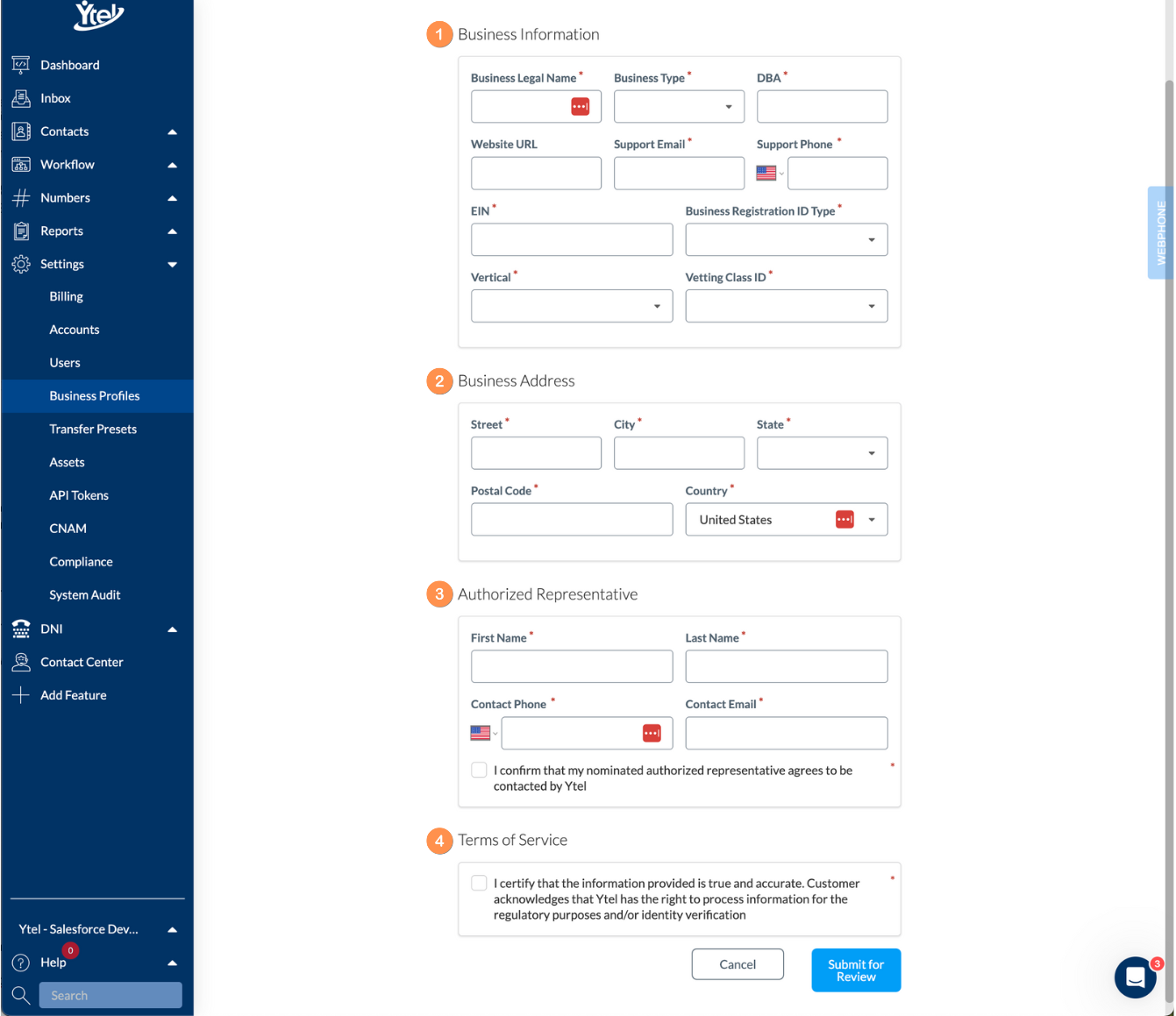 Ytel

Dashboard
Inbox
Contacts
Workflow
Numbers
Reports
Settings
Billing
Accounts
Users
Business Profiles
Transfer Presets
Assets
API Tokens
CNAM
Compliance
System Audit
DNI
Contact Center
Add Feature

Ytel - Salesforce Dev...
0
Help
Search

1 Business Information

Business Legal Name *
Business Type *
DBA *
Website URL
Support Email *
Support Phone *
EIN *
Business Registration ID Type *
Vertical *
Vetting Class ID *

2 Business Address

Street *
City *
State *
Postal Code *
Country *
United States

3 Authorized Representative

First Name *
Last Name *
Contact Phone *
Contact Email *
I confirm that my nominated authorized representative agrees to be contacted by Ytel *

4 Terms of Service

I certify that the information provided is true and accurate. Customer acknowledges that Ytel has the right to process information for the regulatory purposes and/or identity verification *

Cancel
Submit for Review

WEBPHONE
3